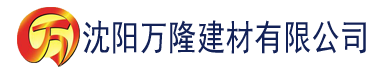 万

沈阳万隆建材有限公司